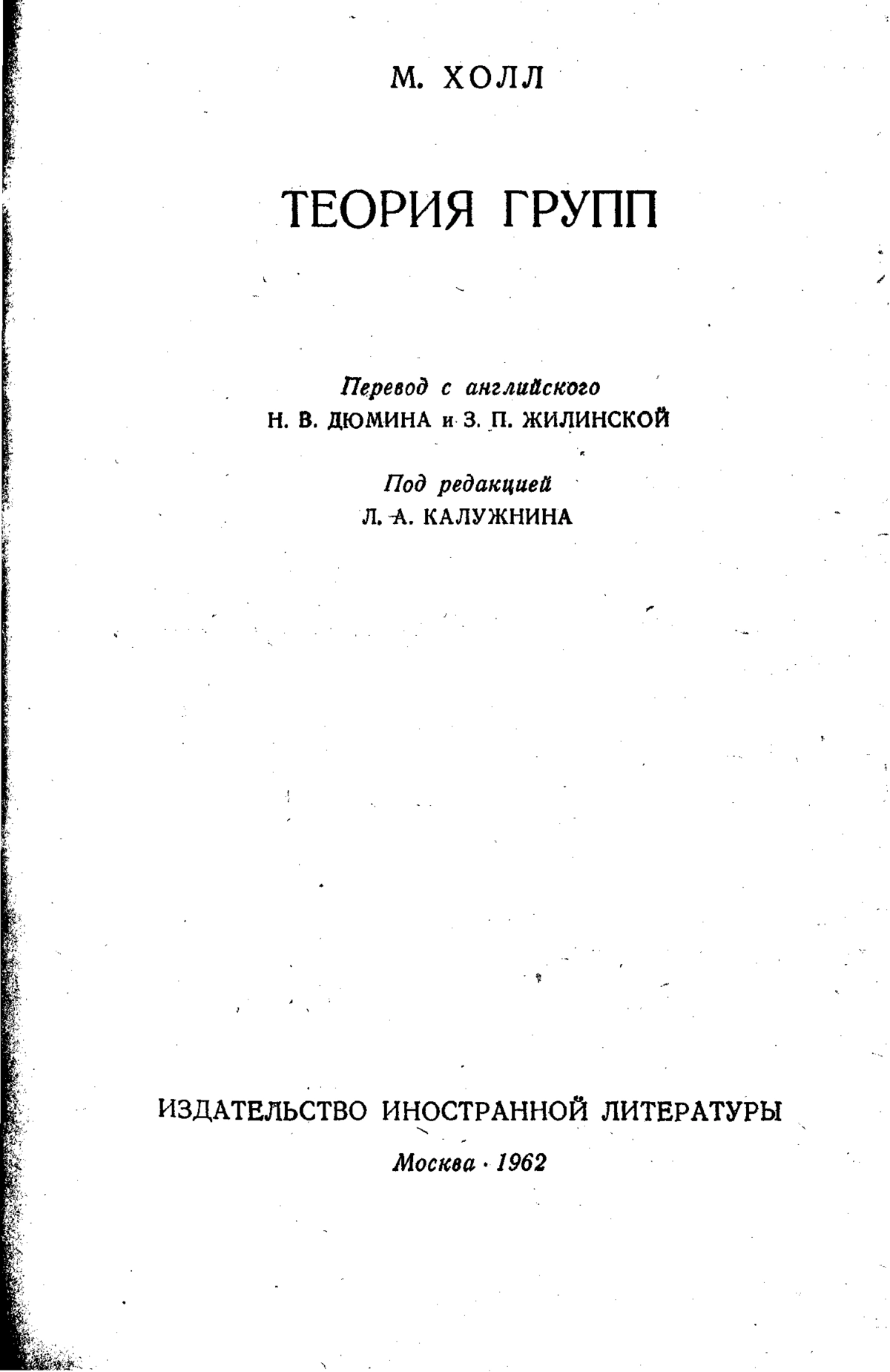 М. ХОЛЛ

ТЕОРИЯ ГРУПП

Перевод с английского
Н. В. ДЮМИНА и З. П. ЖИЛИНСКОЙ

Под редакцией
Л. А. КАЛУЖНИНА

ИЗДАТЕЛЬСТВО ИНОСТРАННОЙ ЛИТЕРАТУРЫ

Москва · 1962